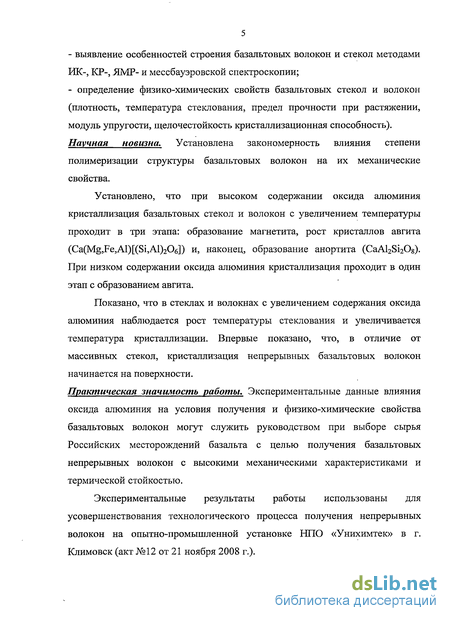 5

- выявление особенностей строения базальтовых волокон и стекол методами ИК-, КР-, ЯМР- и мессбауэровской спектроскопии;

- определение физико-химических свойств базальтовых стекол и волокон (плотность, температура стеклования, предел прочности при растяжении, модуль упругости, щелочестойкость кристаллизационная способность).

Научная новизна. Установлена закономерность влияния степени полимеризации структуры базальтовых волокон на их механические свойства.

Установлено, что при высоком содержании оксида алюминия кристаллизация базальтовых стекол и волокон с увеличением температуры проходит в три этапа: образование магнетита, рост кристаллов авгита ($Ca(Mg,Fe,Al)[(Si,Al)_2O_6]$) и, наконец, образование анортита ($CaAl_2Si_2O_8$). При низком содержании оксида алюминия кристаллизация проходит в один этап с образованием авгита.

Показано, что в стеклах и волокнах с увеличением содержания оксида алюминия наблюдается рост температуры стеклования и увеличивается температура кристаллизации. Впервые показано, что, в отличие от массивных стекол, кристаллизация непрерывных базальтовых волокон начинается на поверхности.

Практическая значимость работы. Экспериментальные данные влияния оксида алюминия на условия получения и физико-химические свойства базальтовых волокон могут служить руководством при выборе сырья Российских месторождений базальта с целью получения базальтовых непрерывных волокон с высокими механическими характеристиками и термической стойкостью.

Экспериментальные результаты работы использованы для усовершенствования технологического процесса получения непрерывных волокон на опытно-промышленной установке НПО «Унихимтек» в г. Климовск (акт №12 от 21 ноября 2008 г.).

dsLib.net
библиотека диссертаций